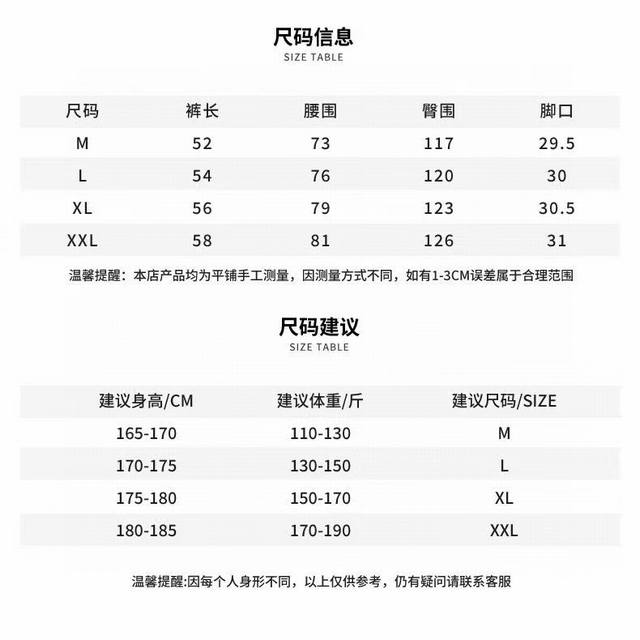 尺码信息
SIZE TABLE

| 尺码 | 裤长 | 腰围 | 臀围 | 脚口 |
|---|---|---|---|---|
| M | 52 | 73 | 117 | 29.5 |
| L | 54 | 76 | 120 | 30 |
| XL | 56 | 79 | 123 | 30.5 |
| XXL | 58 | 81 | 126 | 31 |

温馨提醒：本店产品均为平铺手工测量，因测量方式不同，如有1-3CM误差属于合理范围

尺码建议
SIZE TABLE

| 建议身高/CM | 建议体重/斤 | 建议尺码/SIZE |
|---|---|---|
| 165-170 | 110-130 | M |
| 170-175 | 130-150 | L |
| 175-180 | 150-170 | XL |
| 180-185 | 170-190 | XXL |

温馨提醒:因每个人身形不同，以上仅供参考，仍有疑问请联系客服